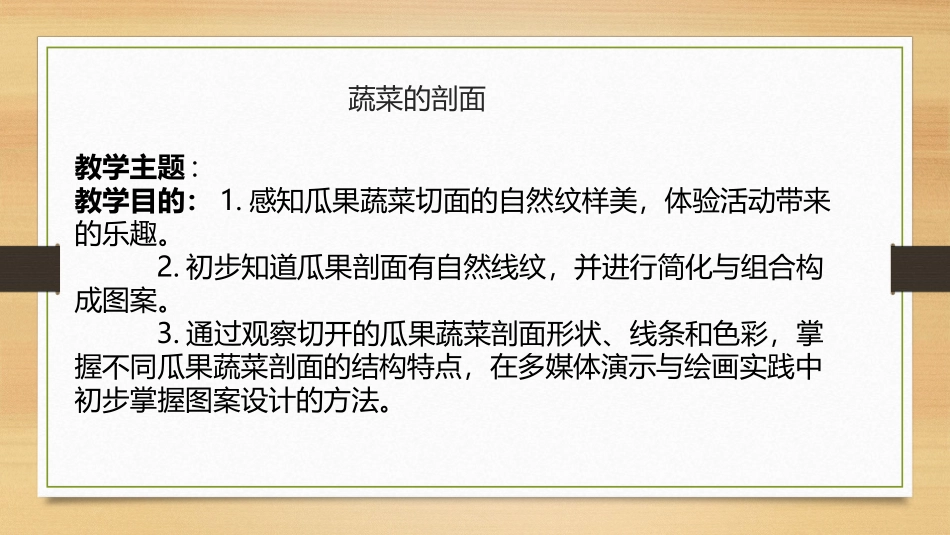 蔬菜的剖面

教学主题：
教学目的： 1. 感知瓜果蔬菜切面的自然纹样美，体验活动带来的乐趣。
2. 初步知道瓜果剖面有自然线纹，并进行简化与组合构成图案。
3. 通过观察切开的瓜果蔬菜剖面形状、线条和色彩，掌握不同瓜果蔬菜剖面的结构特点，在多媒体演示与绘画实践中初步掌握图案设计的方法。